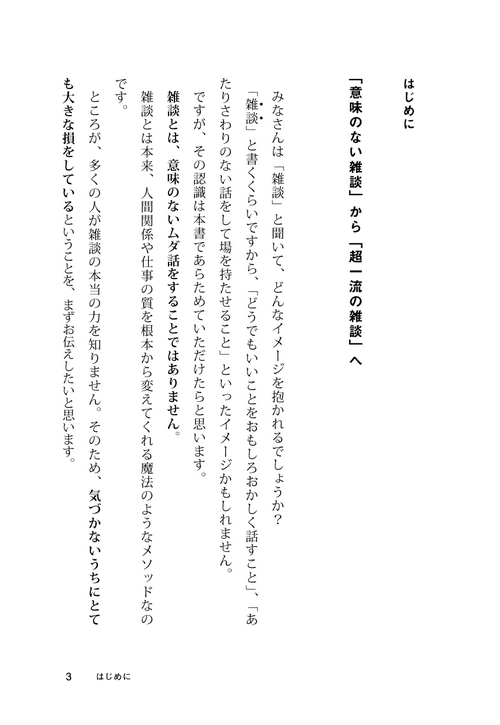 はじめに

「意味のない雑談」から「超一流の雑談」へ

みなさんは「雑談」と聞いて、どんなイメージを抱かれるでしょうか?

「雑談」と書くくらいですから、「どうでもいいことをおもしろおかしく話すこと」、「あたりさわりのない話をして場を持たせること」といったイメージかもしれません。

ですが、その認識は本書であらためていただけたらと思います。

雑談とは、意味のないムダ話をすることではありません。

雑談とは本来、人間関係や仕事の質を根本から変えてくれる魔法のようなメソッドなのです。

ところが、多くの人が雑談の本当の力を知りません。そのため、気づかないうちにとても大きな損をしているということを、まずお伝えしたいと思います。

3　はじめに